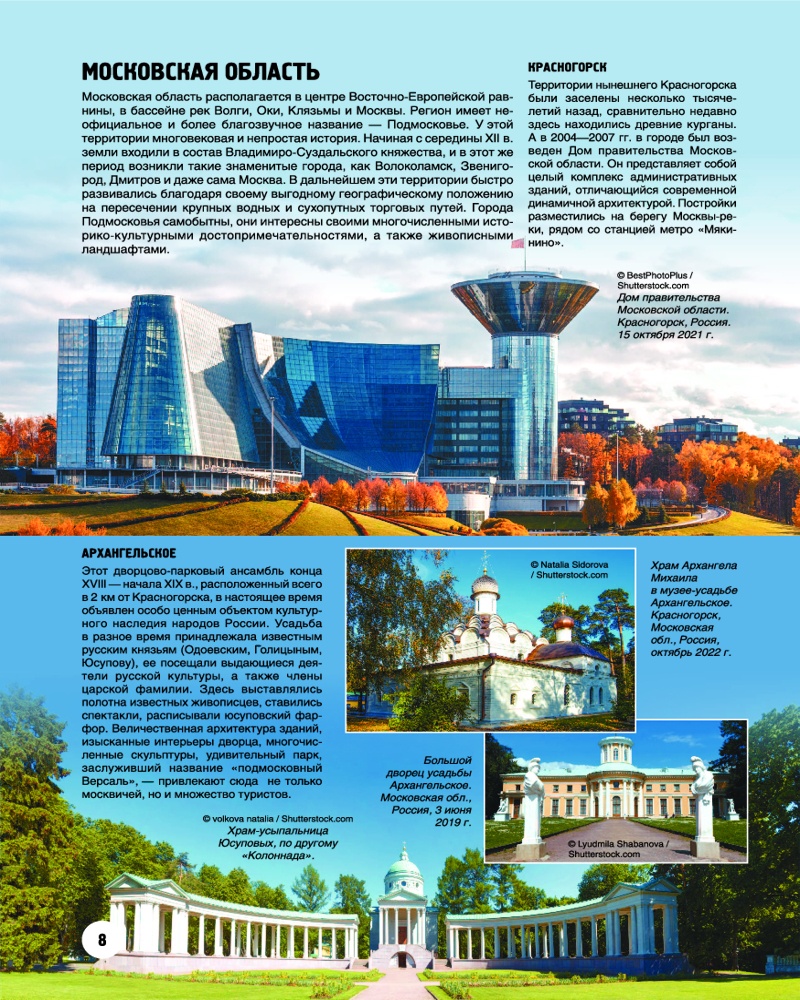 МОСКОВСКАЯ ОБЛАСТЬ

Московская область располагается в центре Восточно-Европейской равнины, в бассейне рек Волги, Оки, Клязьмы и Москвы. Регион имеет неофициальное и более благозвучное название — Подмосковье. У этой территории многовековая и непростая история. Начиная с середины XII в. земли входили в состав Владимиро-Суздальского княжества, и в этот же период возникли такие знаменитые города, как Волоколамск, Звенигород, Дмитров и даже сама Москва. В дальнейшем эти территории быстро развивались благодаря своему выгодному географическому положению на пересечении крупных водных и сухопутных торговых путей. Города Подмосковья самобытны, они интересны своими многочисленными историко-культурными достопримечательностями, а также живописными ландшафтами.

КРАСНОГОРСК

Территории нынешнего Красногорска были заселены несколько тысячелетий назад, сравнительно недавно здесь находились древние курганы. А в 2004—2007 гг. в городе был возведен Дом правительства Московской области. Он представляет собой целый комплекс административных зданий, отличающийся современной динамичной архитектурой. Постройки разместились на берегу Москвы-реки, рядом со станцией метро «Мякинино».

© BestPhotoPlus / Shutterstock.com
Дом правительства Московской области. Красногорск, Россия. 15 октября 2021 г.

АРХАНГЕЛЬСКОЕ

Этот дворцово-парковый ансамбль конца XVIII — начала XIX в., расположенный всего в 2 км от Красногорска, в настоящее время объявлен особо ценным объектом культурного наследия народов России. Усадьба в разное время принадлежала известным русским князьям (Одоевским, Голицыным, Юсупову), ее посещали выдающиеся деятели русской культуры, а также члены царской фамилии. Здесь выставлялись полотна известных живописцев, ставились спектакли, расписывали юсуповский фарфор. Величественная архитектура зданий, изысканные интерьеры дворца, многочисленные скульптуры, удивительный парк, заслуживший название «подмосковный Версаль», — привлекают сюда не только москвичей, но и множество туристов.

© Natalia Sidorova / Shutterstock.com
Храм Архангела Михаила в музее-усадьбе Архангельское. Красногорск, Московская обл., Россия, октябрь 2022 г.

Большой дворец усадьбы Архангельское. Московская обл., Россия, 3 июня 2019 г.

© Lyudmila Shabanova / Shutterstock.com

© volkova natalia / Shutterstock.com
Храм-усыпальница Юсуповых, по другому «Колоннада».

8